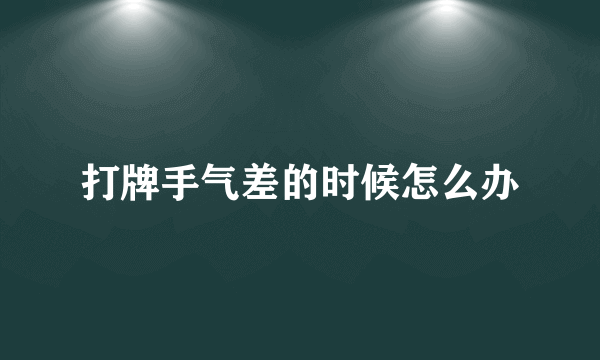 打牌手气差的时候怎么办